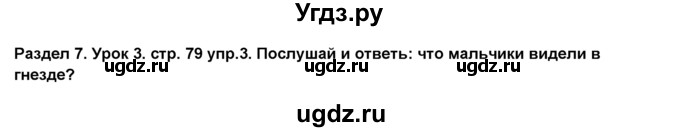 Угдз.ру

Раздел 7. Урок 3. стр. 79 упр.3. Послушай и ответь: что мальчики видели в гнезде?

ugdz.ru ugdz.ru ugdz.ru

ugdz.ru